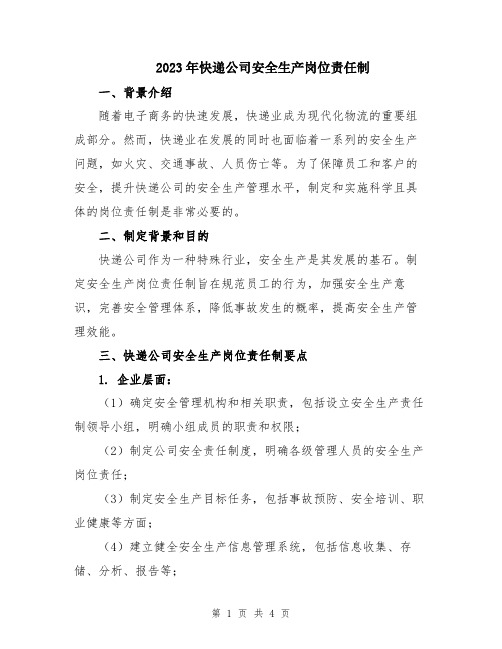 2023年快递公司安全生产岗位责任制

一、背景介绍

随着电子商务的快速发展，快递业成为现代化物流的重要组成部分。然而，快递业在发展的同时也面临着一系列的安全生产问题，如火灾、交通事故、人员伤亡等。为了保障员工和客户的安全，提升快递公司的安全生产管理水平，制定和实施科学且具体的岗位责任制是非常必要的。

二、制定背景和目的

快递公司作为一种特殊行业，安全生产是其发展的基石。制定安全生产岗位责任制旨在规范员工的行为，加强安全生产意识，完善安全管理体系，降低事故发生的概率，提高安全生产管理效能。

三、快递公司安全生产岗位责任制要点

1. 企业层面：

（1）确定安全管理机构和相关职责，包括设立安全生产责任制领导小组，明确小组成员的职责和权限；

（2）制定公司安全责任制度，明确各级管理人员的安全生产岗位责任；

（3）制定安全生产目标任务，包括事故预防、安全培训、职业健康等方面；

（4）建立健全安全生产信息管理系统，包括信息收集、存储、分析、报告等；

第 1 页 共 4 页